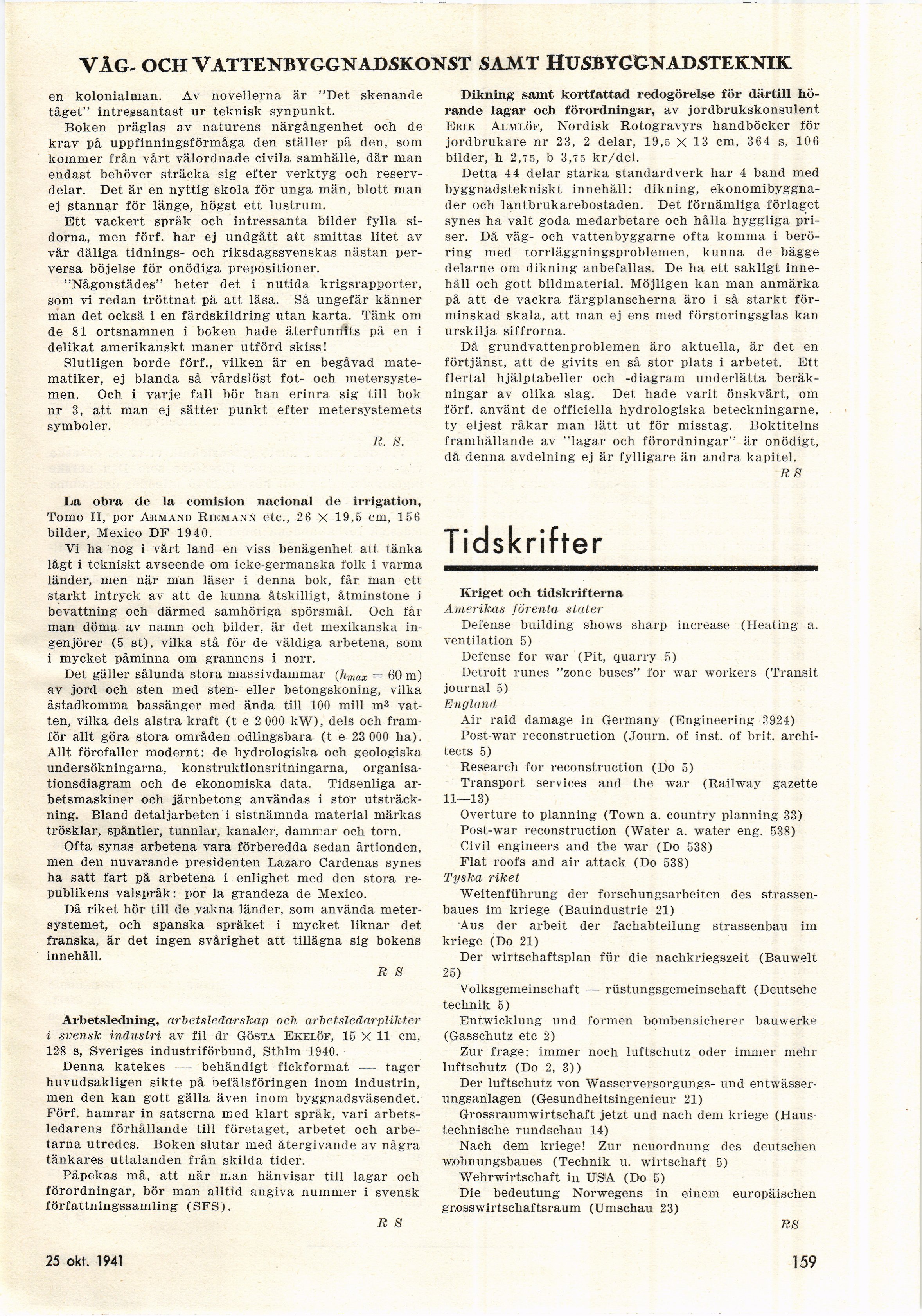 VÄG- OCH VATTENBYGGNADSKONST SAMT HUSBYGGNADSTEKNIK

en kolonialman. Av novellerna är "Det skenande tåget" intressantast ur teknisk synpunkt.

Boken präglas av naturens närgångenhet och de krav på uppfinningsförmåga den ställer på den, som kommer från vårt välordnade civila samhälle, där man endast behöver sträcka sig efter verktyg och reservdelar. Det är en nyttig skola för unga män, blott man ej stannar för länge, högst ett lustrum.

Ett vackert språk och intressanta bilder fylla sidorna, men förf. har ej undgått att smittas litet av vår dåliga tidnings- och riksdagssvenskas nästan perversa böjelse för onödiga prepositioner.

"Någonstädes" heter det i nutida krigsrapporter, som vi redan tröttnat på att läsa. Så ungefär känner man det också i en färdskildring utan karta. Tänk om de 81 ortsnamnen i boken hade återfunnits på en i delikat amerikanskt maner utförd skiss!

Slutligen borde förf., vilken är en begåvad matematiker, ej blanda så vårdslöst fot- och metersystemen. Och i varje fall bör han erinra sig till bok nr 3, att man ej sätter punkt efter metersystemets symboler.

R. S.

La obra de la comision nacional de irrigation, Tomo II, por ARMAND RIEMANN etc., 26 × 19,5 cm, 156 bilder, Mexico DF 1940.

Vi ha nog i vårt land en viss benägenhet att tänka lågt i tekniskt avseende om icke-germanska folk i varma länder, men när man läser i denna bok, får man ett starkt intryck av att de kunna åtskilligt, åtminstone i bevattning och därmed samhöriga spörsmål. Och får man döma av namn och bilder, är det mexikanska ingenjörer (5 st), vilka stå för de väldiga arbetena, som i mycket påminna om grannens i norr.

Det gäller sålunda stora massivdammar ($h_{max} = 60$ m) av jord och sten med sten- eller betongskoning, vilka åstadkomma bassänger med ända till 100 mill m³ vatten, vilka dels alstra kraft (t e 2 000 kW), dels och framför allt göra stora områden odlingsbara (t e 23 000 ha). Allt förefaller modernt: de hydrologiska och geologiska undersökningarna, konstruktionsritningarna, organisationsdiagram och de ekonomiska data. Tidsenliga arbetsmaskiner och järnbetong användas i stor utsträckning. Bland detaljarbeten i sistnämnda material märkas trösklar, spåntler, tunnlar, kanaler, dammar och torn.

Ofta synas arbetena vara förberedda sedan årtionden, men den nuvarande presidenten Lazaro Cardenas synes ha satt fart på arbetena i enlighet med den stora republikens valspråk: por la grandeza de Mexico.

Då riket hör till de vakna länder, som använda metersystemet, och spanska språket i mycket liknar det franska, är det ingen svårighet att tillägna sig bokens innehåll.

R S

Arbetsledning, arbetsledarskap och arbetsledarplikter i svensk industri av fil dr GÖSTA EKELÖF, 15 × 11 cm, 128 s, Sveriges industriförbund, Sthlm 1940.

Denna katekes — behändigt fickformat — tager huvudsakligen sikte på befälsföringen inom industrin, men den kan gott gälla även inom byggnadsväsendet. Förf. hamrar in satserna med klart språk, vari arbetsledarens förhållande till företaget, arbetet och arbetarna utredes. Boken slutar med återgivande av några tänkares uttalanden från skilda tider.

Påpekas må, att när man hänvisar till lagar och förordningar, bör man alltid angiva nummer i svensk författningssamling (SFS).

R S

Dikning samt kortfattad redogörelse för därtill hörande lagar och förordningar, av jordbrukskonsulent ERIK ALMLÖF, Nordisk Rotogravyrs handböcker för jordbrukare nr 23, 2 delar, 19,5 × 13 cm, 364 s, 106 bilder, h 2,75, b 3,75 kr/del.

Detta 44 delar starka standardverk har 4 band med byggnadstekniskt innehåll: dikning, ekonomibyggnader och lantbrukarebostaden. Det förnämliga förlaget synes ha valt goda medarbetare och hålla hyggliga priser. Då väg- och vattenbyggarne ofta komma i beröring med torrläggningsproblemen, kunna de bägge delarne om dikning anbefallas. De ha ett sakligt innehåll och gott bildmaterial. Möjligen kan man anmärka på att de vackra färgplanscherna äro i så starkt förminskad skala, att man ej ens med förstoringsglas kan urskilja siffrorna.

Då grundvattenproblemen äro aktuella, är det en förtjänst, att de givits en så stor plats i arbetet. Ett flertal hjälptabeller och -diagram underlätta beräkningar av olika slag. Det hade varit önskvärt, om förf. använt de officiella hydrologiska beteckningarne, ty eljest råkar man lätt ut för misstag. Boktitelns framhållande av "lagar och förordningar" är onödigt, då denna avdelning ej är fylligare än andra kapitel.

R S

Tidskrifter

Kriget och tidskrifterna
Amerikas förenta stater
Defense building shows sharp increase (Heating a. ventilation 5)
Defense for war (Pit, quarry 5)
Detroit runes "zone buses" for war workers (Transit journal 5)
England
Air raid damage in Germany (Engineering 3924)
Post-war reconstruction (Journ. of inst. of brit. architects 5)
Research for reconstruction (Do 5)
Transport services and the war (Railway gazette 11—13)
Overture to planning (Town a. country planning 33)
Post-war reconstruction (Water a. water eng. 538)
Civil engineers and the war (Do 538)
Flat roofs and air attack (Do 538)
Tyska riket
Weitenführung der forschungsarbeiten des strassenbaues im kriege (Bauindustrie 21)
Aus der arbeit der fachabteilung strassenbau im kriege (Do 21)
Der wirtschaftsplan für die nachkriegszeit (Bauwelt 25)
Volksgemeinschaft — rüstungsgemeinschaft (Deutsche technik 5)
Entwicklung und formen bombensicherer bauwerke (Gasschutz etc 2)
Zur frage: immer noch luftschutz oder immer mehr luftschutz (Do 2, 3))
Der luftschutz von Wasserversorgungs- und entwässerungsanlagen (Gesundheitsingenieur 21)
Grossraumwirtschaft jetzt und nach dem kriege (Haustechnische rundschau 14)
Nach dem kriege! Zur neuordnung des deutschen wohnungsbaues (Technik u. wirtschaft 5)
Wehrwirtschaft in USA (Do 5)
Die bedeutung Norwegens in einem europäischen grosswirtschaftsraum (Umschau 23)

RS

25 okt. 1941

159